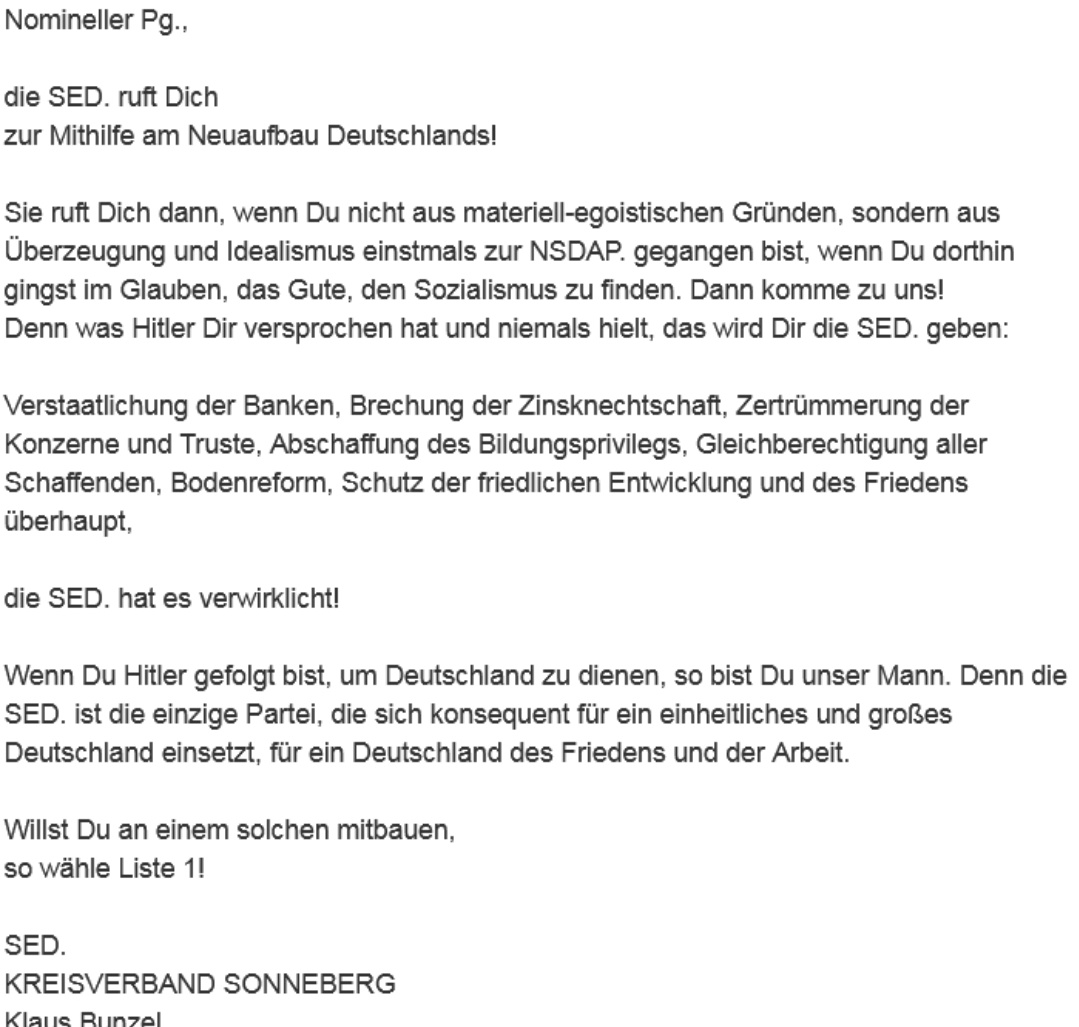 Nomineller Pg.,

die SED. ruft Dich
zur Mithilfe am Neuaufbau Deutschlands!

Sie ruft Dich dann, wenn Du nicht aus materiell-egoistischen Gründen, sondern aus Überzeugung und Idealismus einstmals zur NSDAP. gegangen bist, wenn Du dorthin gingst im Glauben, das Gute, den Sozialismus zu finden. Dann komme zu uns!
Denn was Hitler Dir versprochen hat und niemals hielt, das wird Dir die SED. geben:

Verstaatlichung der Banken, Brechung der Zinsknechtschaft, Zertrümmerung der Konzerne und Truste, Abschaffung des Bildungsprivilegs, Gleichberechtigung aller Schaffenden, Bodenreform, Schutz der friedlichen Entwicklung und des Friedens überhaupt,

die SED. hat es verwirklicht!

Wenn Du Hitler gefolgt bist, um Deutschland zu dienen, so bist Du unser Mann. Denn die SED. ist die einzige Partei, die sich konsequent für ein einheitliches und großes Deutschland einsetzt, für ein Deutschland des Friedens und der Arbeit.

Willst Du an einem solchen mitbauen,
so wähle Liste 1!

SED.
KREISVERBAND SONNEBERG
Klaus Bunzel